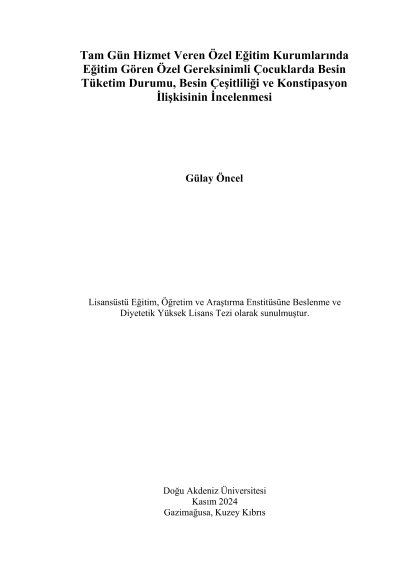 Tam Gün Hizmet Veren Özel Eğitim Kurumlarında Eğitim Gören Özel Gereksinimli Çocuklarda Besin Tüketim Durumu, Besin Çeşitliliği ve Konstipasyon İlişkisinin İncelenmesi

Gülay Öncel

Lisansüstü Eğitim, Öğretim ve Araştırma Enstitüsüne Beslenme ve Diyetetik Yüksek Lisans Tezi olarak sunulmuştur.

Doğu Akdeniz Üniversitesi
Kasım 2024
Gazimağusa, Kuzey Kıbrıs